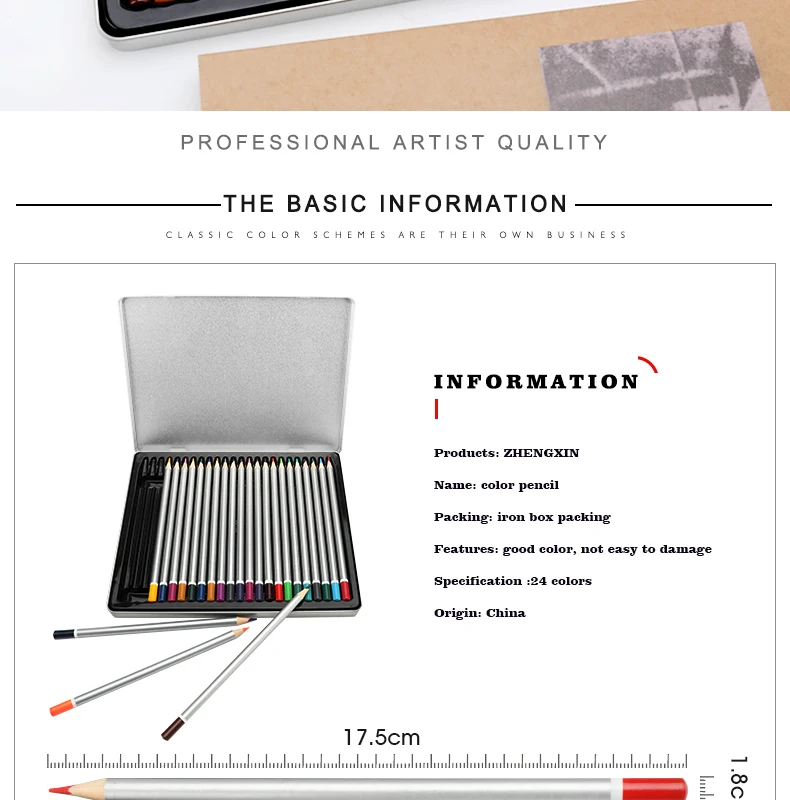 PROFESSIONAL ARTIST QUALITY

THE BASIC INFORMATION

CLASSIC COLOR SCHEMES ARE THEIR OWN BUSINESS

INFORMATION

Products: ZHENGXIN

Name: color pencil

Packing: iron box packing

Features: good color, not easy to damage

Specification :24 colors

Origin: China

17.5cm

1.8c